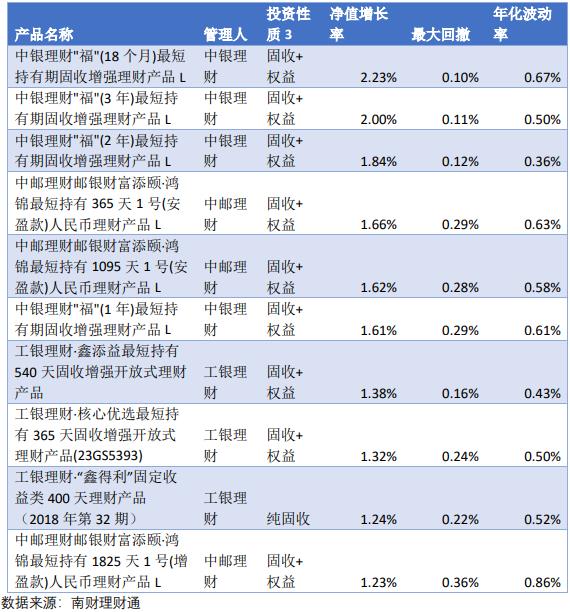 | 产品名称 | 管理人 | 投资性质 3 | 净值增长率 | 最大回撤 | 年化波动率 |
|---|---|---|---|---|---|
| 中银理财"福"(18 个月)最短持有期固收增强理财产品 L | 中银理财 | 固收+权益 | 2.23% | 0.10% | 0.67% |
| 中银理财"福"(3 年)最短持有期固收增强理财产品 L | 中银理财 | 固收+权益 | 2.00% | 0.11% | 0.50% |
| 中银理财"福"(2 年)最短持有期固收增强理财产品 L | 中银理财 | 固收+权益 | 1.84% | 0.12% | 0.36% |
| 中邮理财邮银财富添颐·鸿锦最短持有 365 天 1 号(安盈款)人民币理财产品 L | 中邮理财 | 固收+权益 | 1.66% | 0.29% | 0.63% |
| 中邮理财邮银财富添颐·鸿锦最短持有 1095 天 1 号(安盈款)人民币理财产品 L | 中邮理财 | 固收+权益 | 1.62% | 0.28% | 0.58% |
| 中银理财"福"(1 年)最短持有期固收增强理财产品 L | 中银理财 | 固收+权益 | 1.61% | 0.29% | 0.61% |
| 工银理财·鑫添益最短持有 540 天固收增强开放式理财产品 | 工银理财 | 固收+权益 | 1.38% | 0.16% | 0.43% |
| 工银理财·核心优选最短持有 365 天固收增强开放式理财产品(23GS5393) | 工银理财 | 固收+权益 | 1.32% | 0.24% | 0.50% |
| 工银理财·“鑫得利”固定收益类 400 天理财产品（2018 年第 32 期） | 工银理财 | 纯固收 | 1.24% | 0.22% | 0.52% |
| 中邮理财邮银财富添颐·鸿锦最短持有 1825 天 1 号(增盈款)人民币理财产品 L | 中邮理财 | 固收+权益 | 1.23% | 0.36% | 0.86% |

数据来源：南财理财通